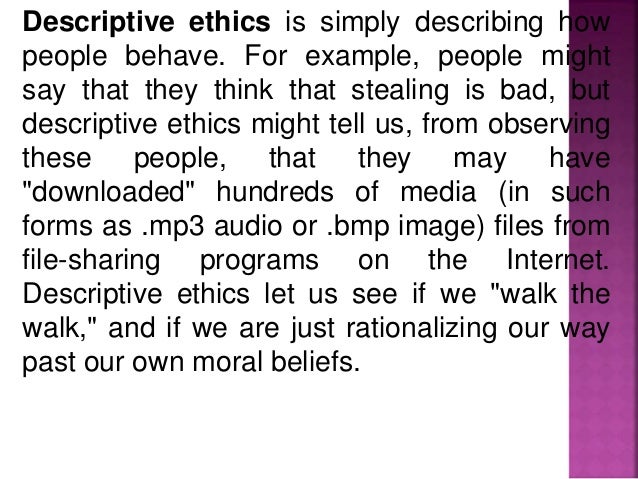 Descriptive ethics is simply describing how people behave. For example, people might say that they think that stealing is bad, but descriptive ethics might tell us, from observing these people, that they may have "downloaded" hundreds of media (in such forms as .mp3 audio or .bmp image) files from file-sharing programs on the Internet. Descriptive ethics let us see if we "walk the walk," and if we are just rationalizing our way past our own moral beliefs.